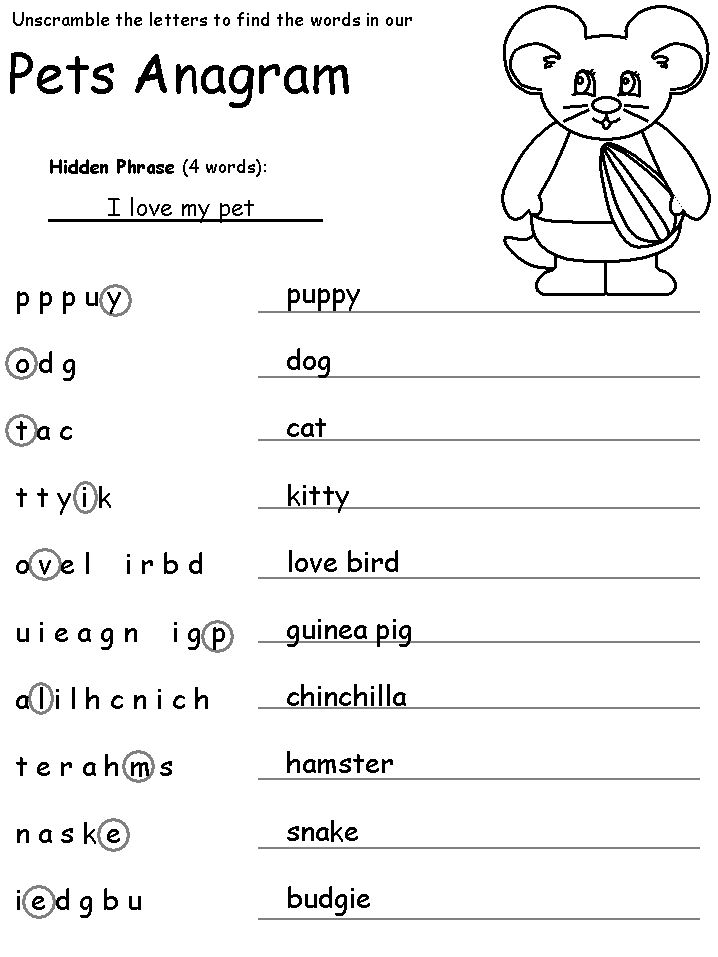 Unscramble the letters to find the words in our

Pets Anagram

Hidden Phrase (4 words):

I love my pet

p p p u y puppy

o d g dog

t a c cat

t t y i k kitty

o v e l i r b d love bird

u i e a g n i g p guinea pig

a l i l h c n i c h chinchilla

t e r a h m s hamster

n a s k e snake

i e d g b u budgie